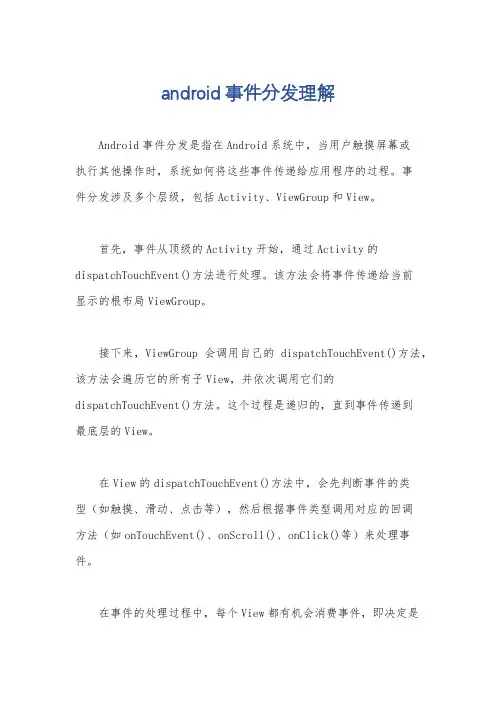 android事件分发理解

Android事件分发是指在Android系统中，当用户触摸屏幕或执行其他操作时，系统如何将这些事件传递给应用程序的过程。事件分发涉及多个层级，包括Activity、ViewGroup和View。

首先，事件从顶级的Activity开始，通过Activity的dispatchTouchEvent()方法进行处理。该方法会将事件传递给当前显示的根布局ViewGroup。

接下来，ViewGroup 会调用自己的 dispatchTouchEvent()方法，该方法会遍历它的所有子View，并依次调用它们的dispatchTouchEvent()方法。这个过程是递归的，直到事件传递到最底层的View。

在View的dispatchTouchEvent()方法中，会先判断事件的类型（如触摸、滑动、点击等），然后根据事件类型调用对应的回调方法（如onTouchEvent()、onScroll()、onClick()等）来处理事件。

在事件的处理过程中，每个View都有机会消费事件，即决定是